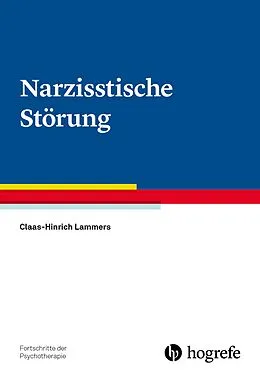 Narzisstische Störung

Claas-Hinrich Lammers

Fortschritte der Psychotherapie

hogrefe